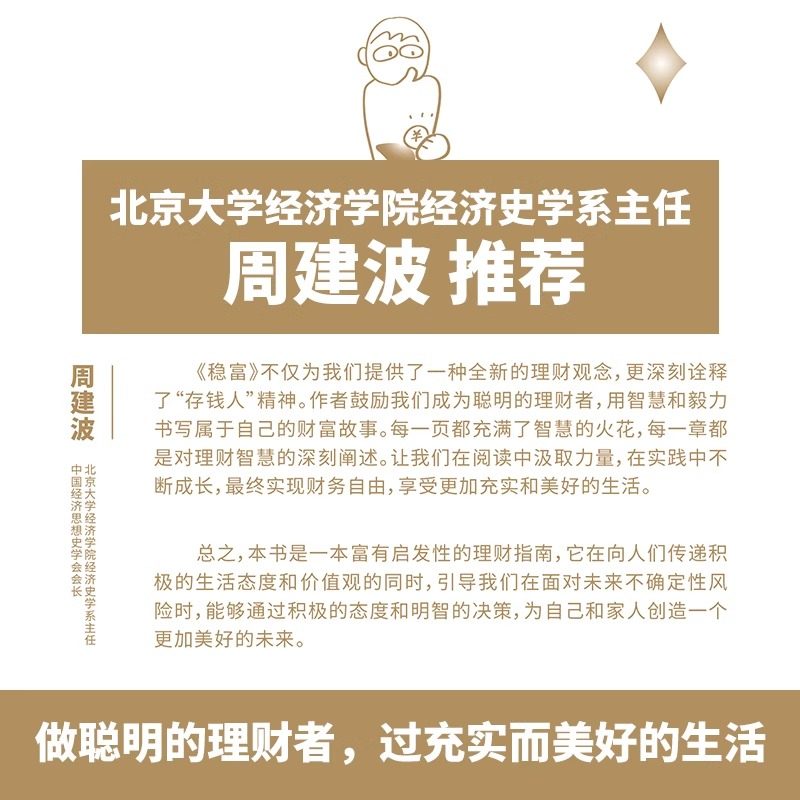 ¥

北京大学经济学院经济史学系主任
周建波 推荐

周建波

北京大学经济学院经济史学系主任
中国经济思想史学会会长

《稳富》不仅为我们提供了一种全新的理财观念，更深刻诠释了“存钱人”精神。作者鼓励我们成为聪明的理财者，用智慧和毅力书写属于自己的财富故事。每一页都充满了智慧的火花，每一章都是对理财智慧的深刻阐述。让我们在阅读中汲取力量，在实践中不断成长，最终实现财务自由，享受更加充实和美好的生活。

总之，本书是一本富有启发性的理财指南，它在向人们传递积极的生活态度和价值观的同时，引导我们在面对未来不确定性风险时，能够通过积极的态度和明智的决策，为自己和家人创造一个更加美好的未来。

做聪明的理财者，过充实而美好的生活